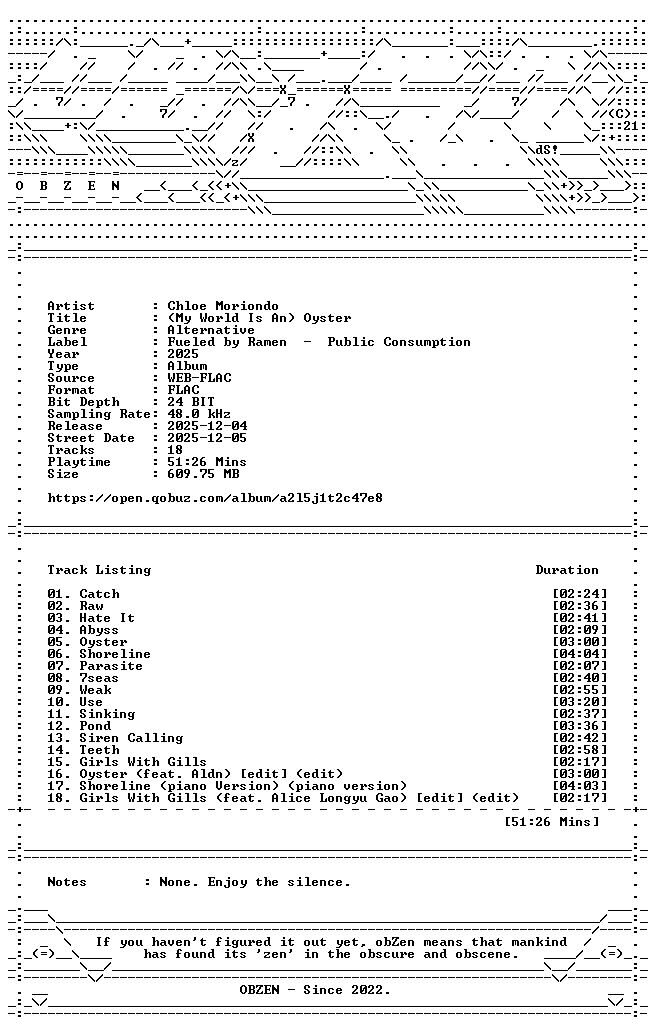 O B Z E N

Artist : Chloe Moriondo
Title : (My World Is An) Oyster
Genre : Alternative
Label : Fueled by Ramen - Public Consumption
Year : 2025
Type : Album
Source : WEB-FLAC
Format : FLAC
Bit Depth : 24 BIT
Sampling Rate: 48.0 kHz
Release : 2025-12-04
Street Date : 2025-12-05
Tracks : 18
Playtime : 51:26 Mins
Size : 609.75 MB

https://open.qobuz.com/album/a2l5j1t2c47e8

Track Listing Duration

01. Catch [02:24]
02. Raw [02:36]
03. Hate It [02:41]
04. Abyss [02:09]
05. Oyster [03:00]
06. Shoreline [04:04]
07. Parasite [02:07]
08. 7seas [02:40]
09. Weak [02:55]
10. Use [03:20]
11. Sinking [02:37]
12. Pond [03:36]
13. Siren Calling [02:42]
14. Teeth [02:58]
15. Girls With Gills [02:17]
16. Oyster (feat. Aldn) [edit] (edit) [03:00]
17. Shoreline (piano Version) (piano version) [04:03]
18. Girls With Gills (feat. Alice Longyu Gao) [edit] (edit) [02:17]

[51:26 Mins]

Notes : None. Enjoy the silence.

If you haven't figured it out yet, obZen means that mankind has found its 'zen' in the obscure and obscene.

OBZEN - Since 2022.